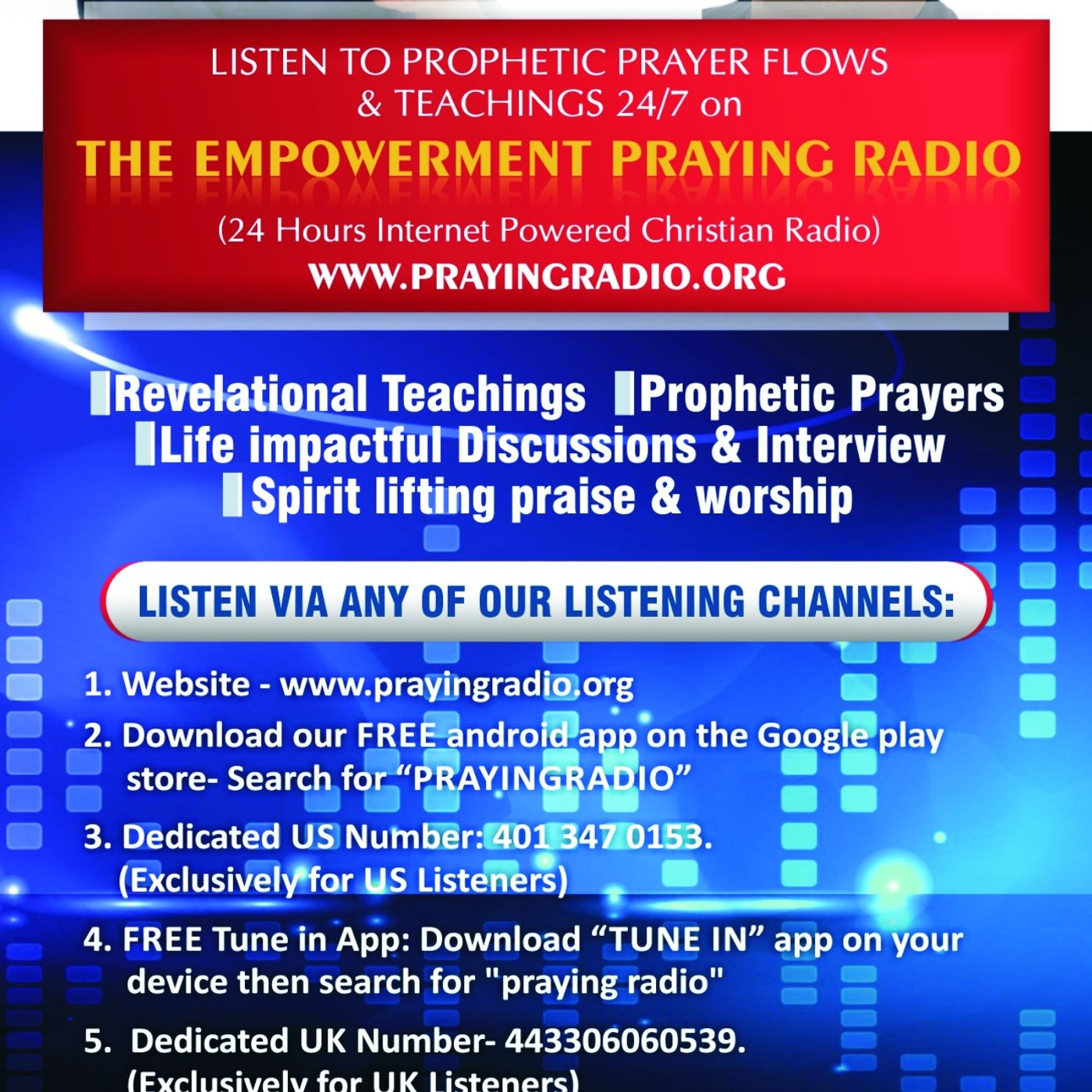 LISTEN TO PROPHETIC PRAYER FLOWS
& TEACHINGS 24/7 on

THE EMPOWERMENT PRAYING RADIO

(24 Hours Internet Powered Christian Radio)
WWW.PRAYINGRADIO.ORG

Revelational Teachings Prophetic Prayers
Life impactful Discussions & Interview
Spirit lifting praise & worship

LISTEN VIA ANY OF OUR LISTENING CHANNELS:

1. Website - www.prayingradio.org

2. Download our FREE android app on the Google play store- Search for "PRAYINGRADIO"

3. Dedicated US Number: 401 347 0153. (Exclusively for US Listeners)

4. FREE Tune in App: Download "TUNE IN" app on your device then search for "praying radio"

5. Dedicated UK Number- 443306060539. (Exclusively for UK Listeners)